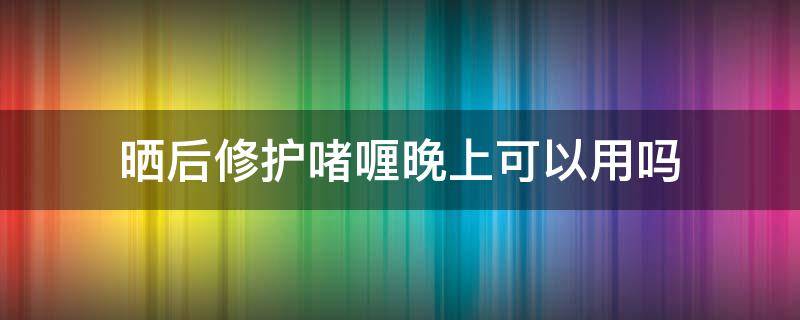 晒后修护啫喱晚上可以用吗